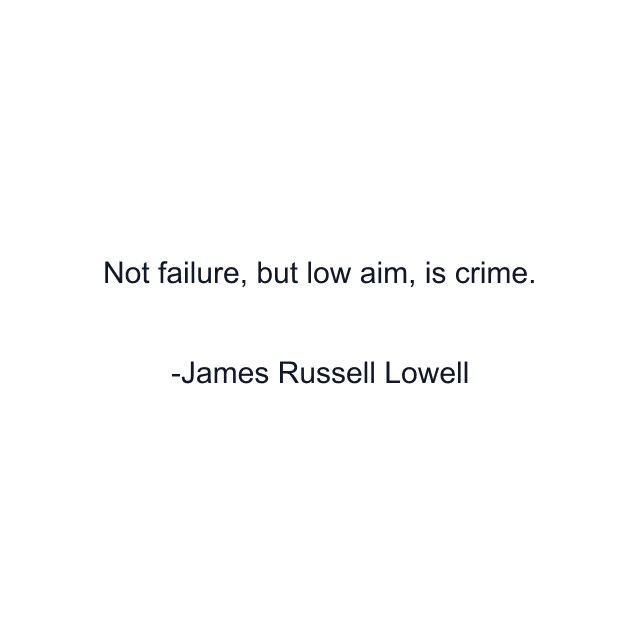 Not failure, but low aim, is crime.

-James Russell Lowell